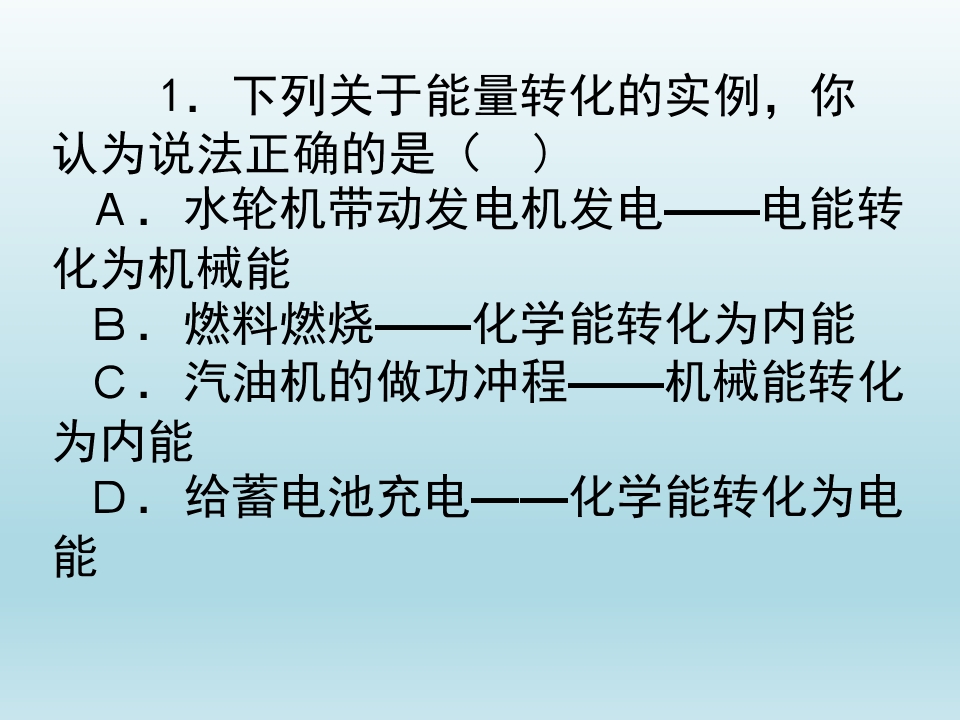 1．下列关于能量转化的实例，你认为说法正确的是（　）

A．水轮机带动发电机发电——电能转化为机械能

B．燃料燃烧——化学能转化为内能

C．汽油机的做功冲程——机械能转化为内能

D．给蓄电池充电——化学能转化为电能